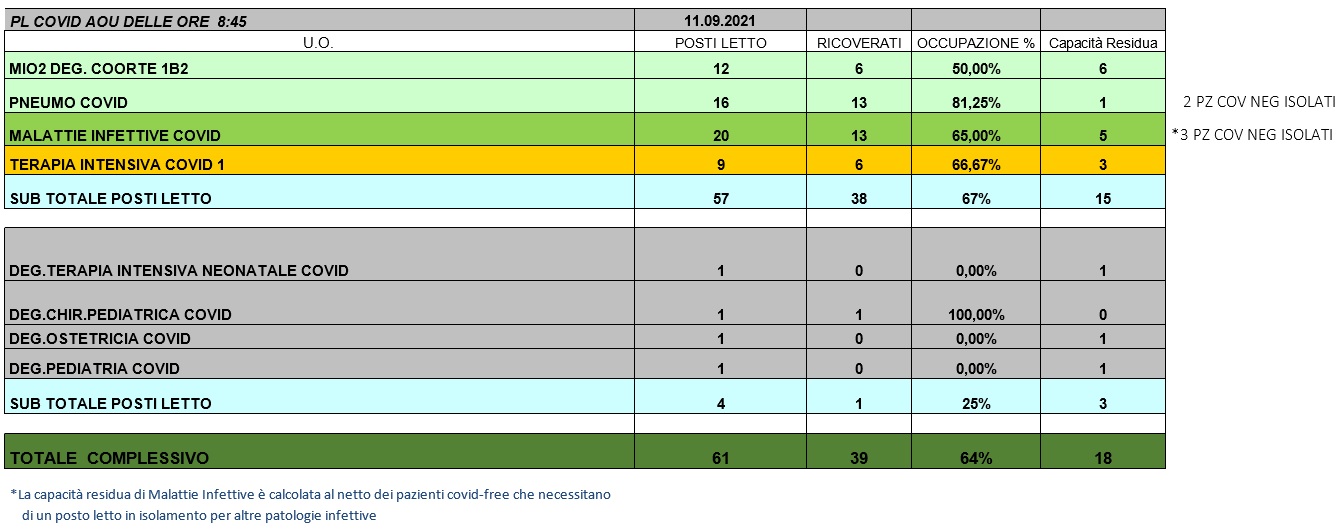 | PL COVID AOU DELLE ORE 8:45 | 11.09.2021 | | | | |
|---|---|---|---|---|---|
| U.O. | POSTI LETTO | RICOVERATI | OCCUPAZIONE % | Capacità Residua | |
| MIO2 DEG. COORTE 1B2 | 12 | 6 | 50,00% | 6 | |
| PNEUMO COVID | 16 | 13 | 81,25% | 1 | 2 PZ COV NEG ISOLATI |
| MALATTIE INFETTIVE COVID | 20 | 13 | 65,00% | 5 | *3 PZ COV NEG ISOLATI |
| TERAPIA INTENSIVA COVID 1 | 9 | 6 | 66,67% | 3 | |
| SUB TOTALE POSTI LETTO | 57 | 38 | 67% | 15 | |
| | | | | | |
| DEG.TERAPIA INTENSIVA NEONATALE COVID | 1 | 0 | 0,00% | 1 | |
| DEG.CHIR.PEDIATRICA COVID | 1 | 1 | 100,00% | 0 | |
| DEG.OSTETRICIA COVID | 1 | 0 | 0,00% | 1 | |
| DEG.PEDIATRIA COVID | 1 | 0 | 0,00% | 1 | |
| SUB TOTALE POSTI LETTO | 4 | 1 | 25% | 3 | |
| | | | | | |
| TOTALE COMPLESSIVO | 61 | 39 | 64% | 18 | |

*La capacità residua di Malattie Infettive è calcolata al netto dei pazienti covid-free che necessitano di un posto letto in isolamento per altre patologie infettive